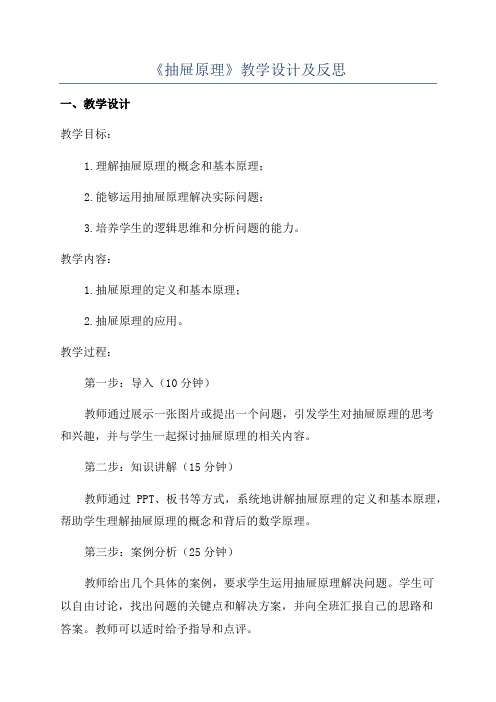 《抽屉原理》教学设计及反思

一、教学设计

教学目标：

1.理解抽屉原理的概念和基本原理；

2.能够运用抽屉原理解决实际问题；

3.培养学生的逻辑思维和分析问题的能力。

教学内容：

1.抽屉原理的定义和基本原理；

2.抽屉原理的应用。

教学过程：

第一步：导入（10分钟）

教师通过展示一张图片或提出一个问题，引发学生对抽屉原理的思考和兴趣，并与学生一起探讨抽屉原理的相关内容。

第二步：知识讲解（15分钟）

教师通过 PPT、板书等方式，系统地讲解抽屉原理的定义和基本原理，帮助学生理解抽屉原理的概念和背后的数学原理。

第三步：案例分析（25分钟）

教师给出几个具体的案例，要求学生运用抽屉原理解决问题。学生可以自由讨论，找出问题的关键点和解决方案，并向全班汇报自己的思路和答案。教师可以适时给予指导和点评。